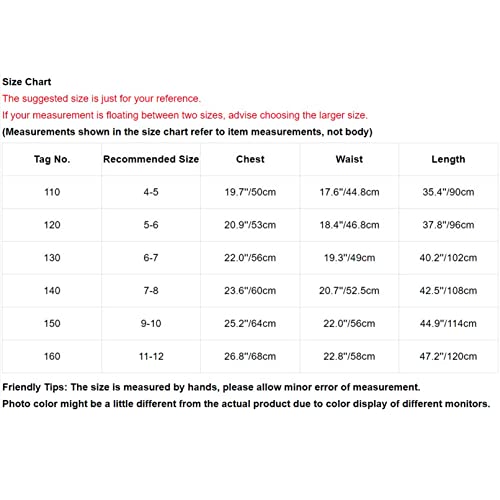 Size Chart
The suggested size is just for your reference.
If your measurement is floating between two sizes, advise choosing the larger size.
(Measurements shown in the size chart refer to item measurements, not body)

| Tag No. | Recommended Size | Chest | Waist | Length |
|---|---|---|---|---|
| 110 | 4-5 | 19.7"/50cm | 17.6"/44.8cm | 35.4"/90cm |
| 120 | 5-6 | 20.9"/53cm | 18.4"/46.8cm | 37.8"/96cm |
| 130 | 6-7 | 22.0"/56cm | 19.3"/49cm | 40.2"/102cm |
| 140 | 7-8 | 23.6"/60cm | 20.7"/52.5cm | 42.5"/108cm |
| 150 | 9-10 | 25.2"/64cm | 22.0"/56cm | 44.9"/114cm |
| 160 | 11-12 | 26.8"/68cm | 22.8"/58cm | 47.2"/120cm |

Friendly Tips: The size is measured by hands, please allow minor error of measurement.
Photo color might be a little different from the actual product due to color display of different monitors.